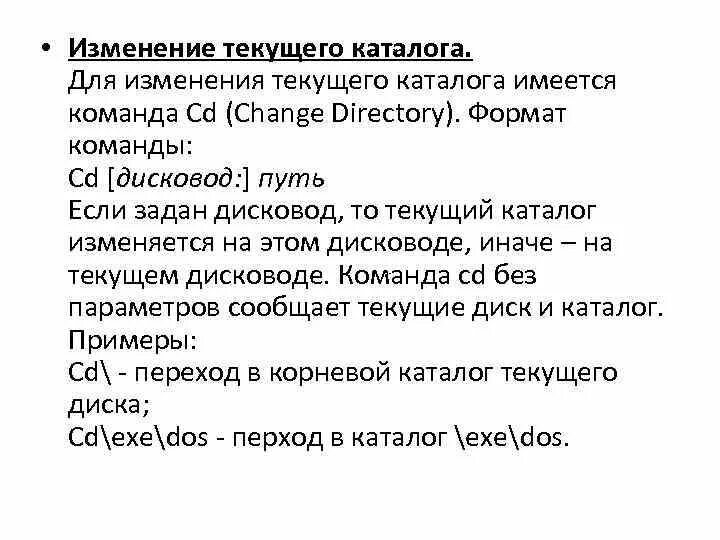 • Изменение текущего каталога.
Для изменения текущего каталога имеется команда Cd (Change Directory). Формат команды:
Cd [дисковод:] путь
Если задан дисковод, то текущий каталог изменяется на этом дисководе, иначе – на текущем дисководе. Команда cd без параметров сообщает текущие диск и каталог.
Примеры:
Cd\ - переход в корневой каталог текущего диска;
Cd\exe\dos - перход в каталог \exe\dos.